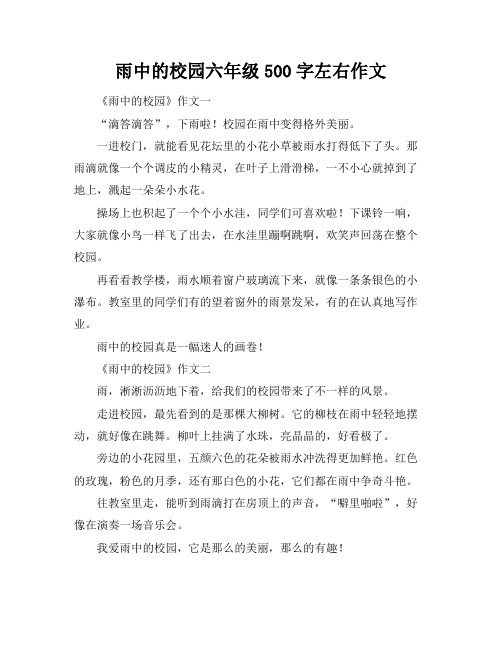 雨中的校园六年级 500 字左右作文

《雨中的校园》作文一

“滴答滴答”，下雨啦！校园在雨中变得格外美丽。

一进校门，就能看见花坛里的小花小草被雨水打得低下了头。那雨滴就像一个个调皮的小精灵，在叶子上滑滑梯，一不小心就掉到了地上，溅起一朵朵小水花。

操场上也积起了一个个小水洼，同学们可喜欢啦！下课铃一响，大家就像小鸟一样飞了出去，在水洼里蹦啊跳啊，欢笑声回荡在整个校园。

再看看教学楼，雨水顺着窗户玻璃流下来，就像一条条银色的小瀑布。教室里的同学们有的望着窗外的雨景发呆，有的在认真地写作业。

雨中的校园真是一幅迷人的画卷！

《雨中的校园》作文二

雨，淅淅沥沥地下着，给我们的校园带来了不一样的风景。

走进校园，最先看到的是那棵大柳树。它的柳枝在雨中轻轻地摆动，就好像在跳舞。柳叶上挂满了水珠，亮晶晶的，好看极了。

旁边的小花园里，五颜六色的花朵被雨水冲洗得更加鲜艳。红色的玫瑰，粉色的月季，还有那白色的小花，它们都在雨中争奇斗艳。

往教室里走，能听到雨滴打在房顶上的声音，“噼里啪啦”，好像在演奏一场音乐会。

我爱雨中的校园，它是那么的美丽，那么的有趣！